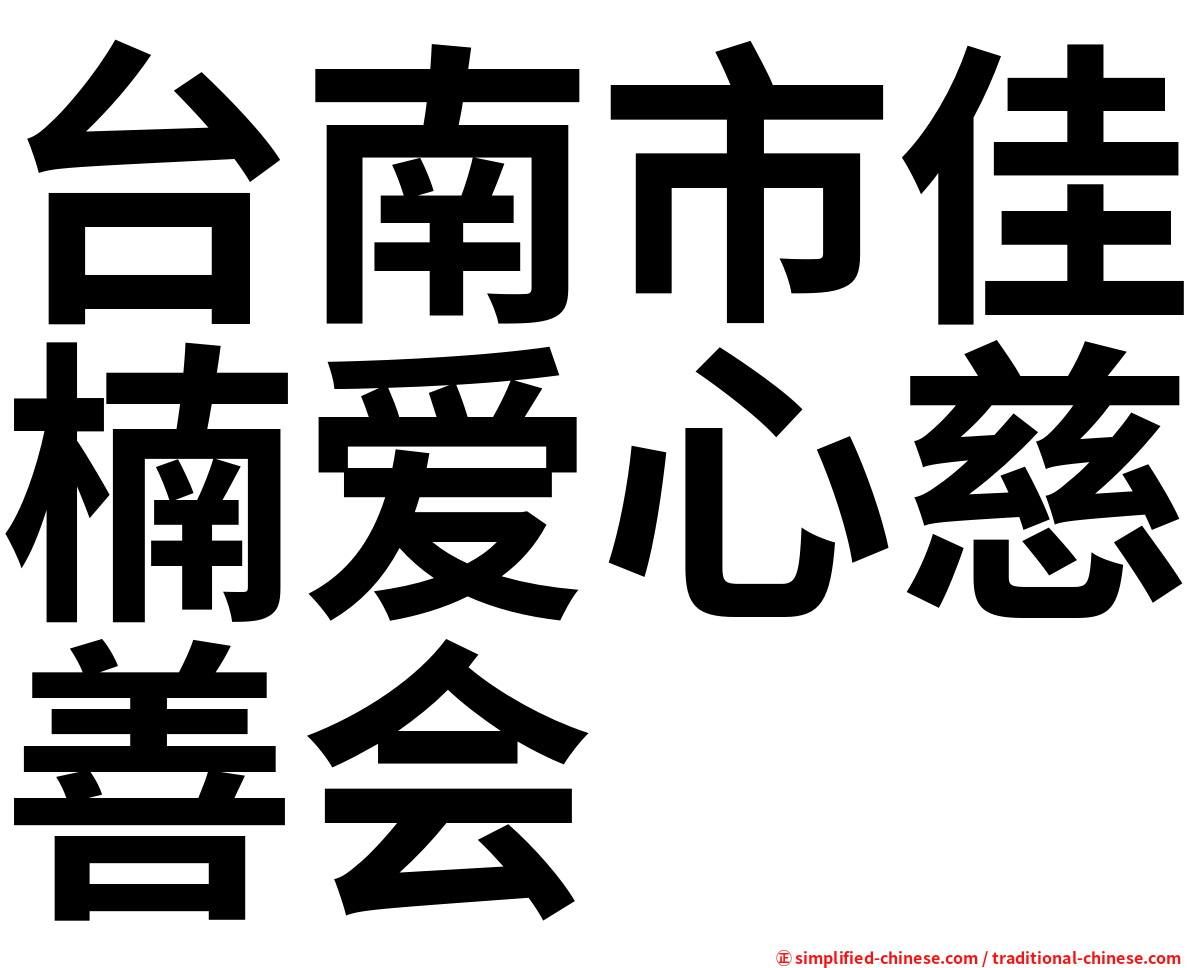 台南市佳楠爱心慈善会

㊣ simplified-chinese.com / traditional-chinese.com